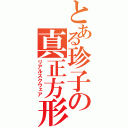 とある珍子の真正方形
リアルスクウェア